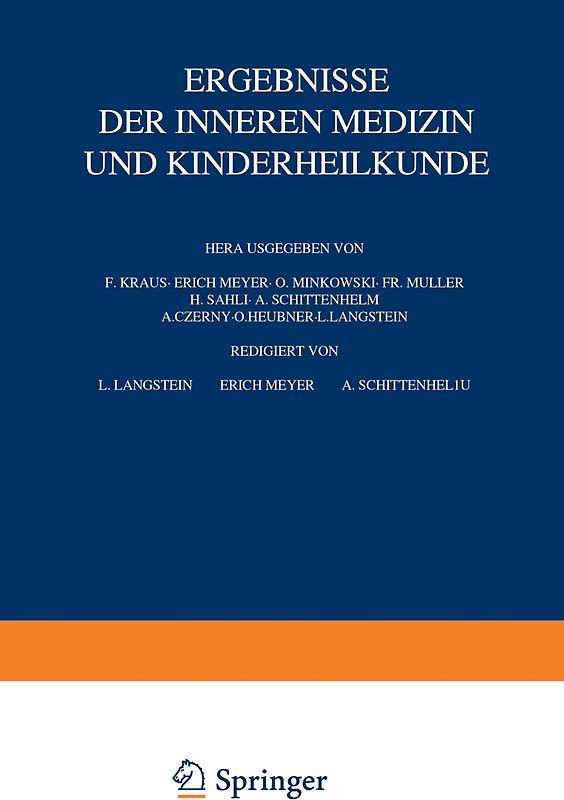 ERGEBNISSE
DER INNEREN MEDIZIN
UND KINDERHEILKUNDE

HERA USGEGEBEN VON

F. KRAUS· ERICH MEYER· O. MINKOWSKI· FR. MULLER
H. SAHLI· A. SCHITTENHELM
A.CZERNY·O.HEUBNER·L.LANGSTEIN

REDIGIERT VON

L. LANGSTEIN ERICH MEYER A. SCHITTENHEL1U

Springer